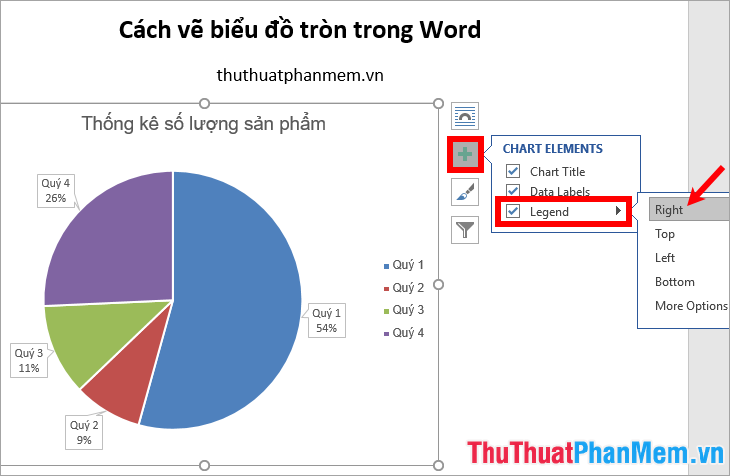 Cách vẽ biểu đồ tròn trong Word

thuthuatphanmem.vn

Thống kê số lượng sản phẩm

Quý 4
26%

Quý 1
54%

Quý 3
11%

Quý 2
9%

Quý 1
Quý 2
Quý 3
Quý 4

CHART ELEMENTS
Chart Title
Data Labels
Legend

Right
Top
Left
Bottom
More Options

ThuThuatPhanMem.vn